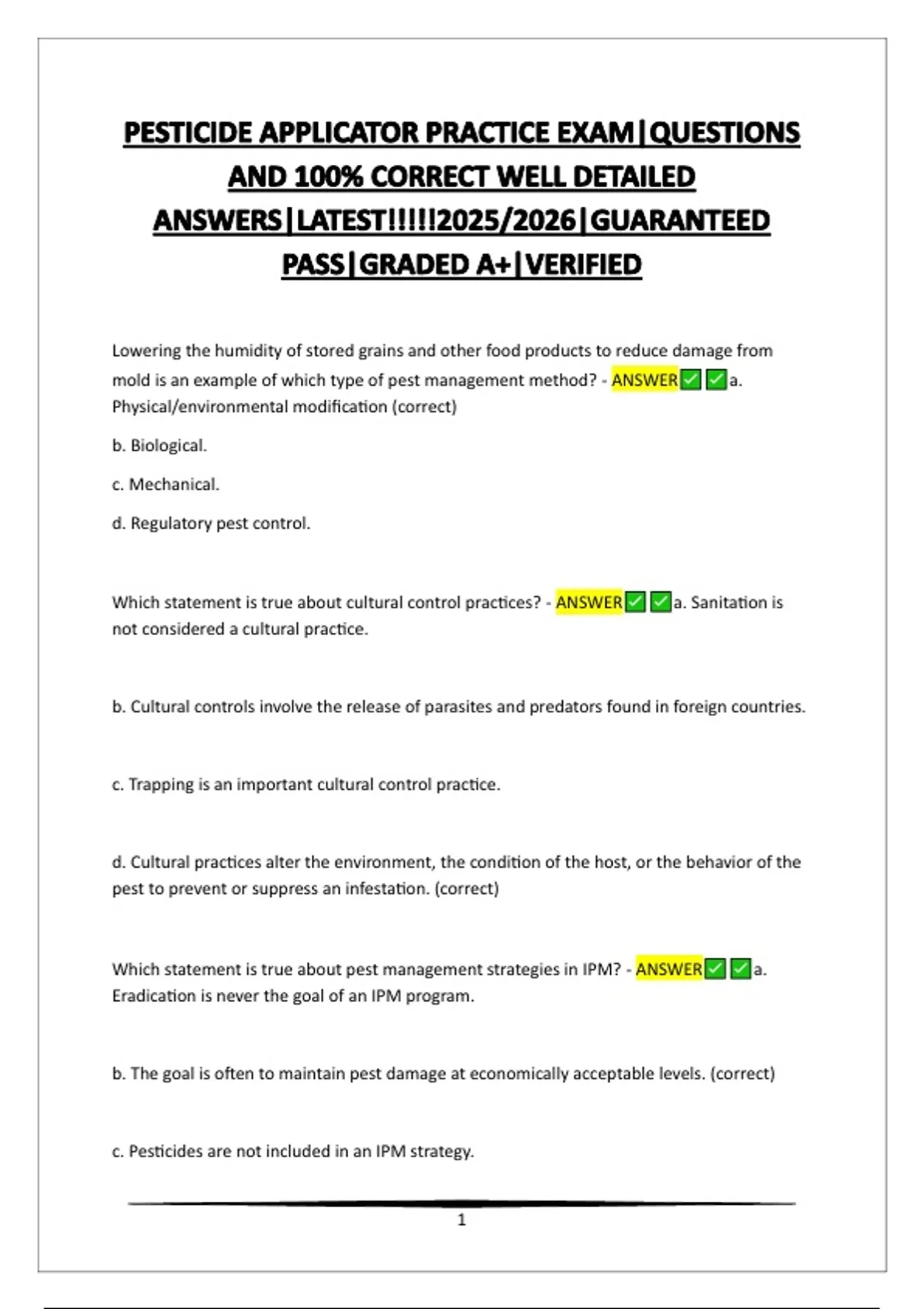 PESTICIDE APPLICATOR PRACTICE EXAM|QUESTIONS AND 100% CORRECT WELL DETAILED ANSWERS|LATEST!!!!!2025/2026|GUARANTEED PASS|GRADED A+|VERIFIED

Lowering the humidity of stored grains and other food products to reduce damage from mold is an example of which type of pest management method? - ANSWER✅✅a. Physical/environmental modification (correct)

b. Biological.

c. Mechanical.

d. Regulatory pest control.

Which statement is true about cultural control practices? - ANSWER✅✅a. Sanitation is not considered a cultural practice.

b. Cultural controls involve the release of parasites and predators found in foreign countries.

c. Trapping is an important cultural control practice.

d. Cultural practices alter the environment, the condition of the host, or the behavior of the pest to prevent or suppress an infestation. (correct)

Which statement is true about pest management strategies in IPM? - ANSWER✅✅a. Eradication is never the goal of an IPM program.

b. The goal is often to maintain pest damage at economically acceptable levels. (correct)

c. Pesticides are not included in an IPM strategy.

1